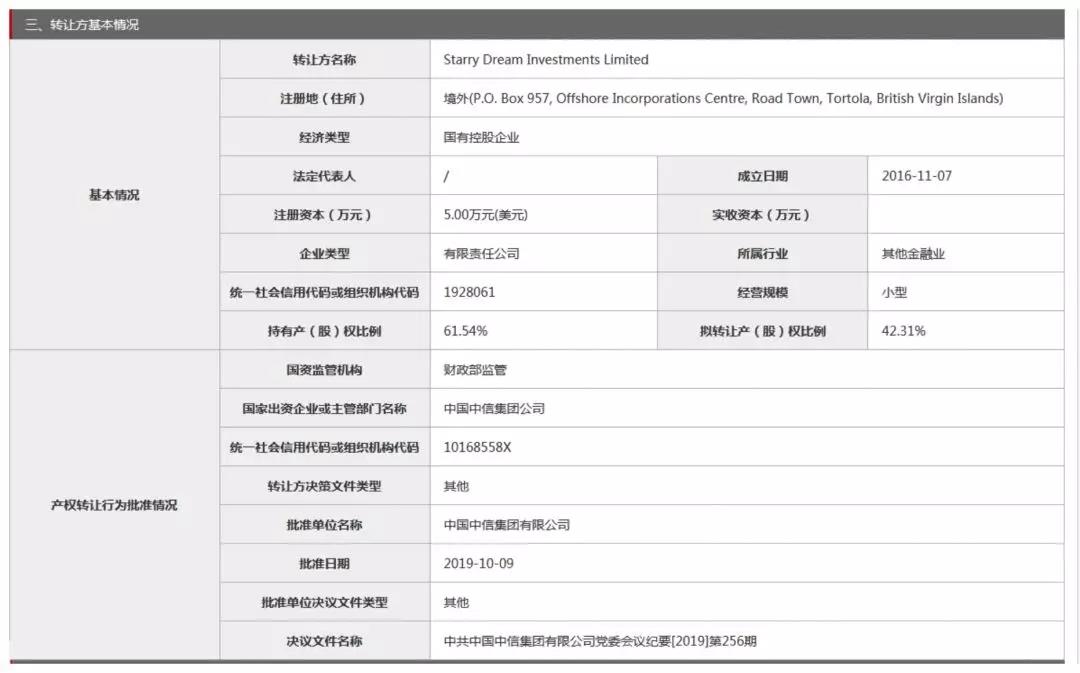 三、转让方基本情况

| 基本情况 | 转让方名称 | Starry Dream Investments Limited | | |
|---|---|---|---|---|
| | 注册地（住所） | 境外(P.O. Box 957, Offshore Incorporations Centre, Road Town, Tortola, British Virgin Islands) | | |
| | 经济类型 | 国有控股企业 | | |
| | 法定代表人 | / | 成立日期 | 2016-11-07 |
| | 注册资本（万元） | 5.00万元(美元) | 实收资本（万元） | |
| | 企业类型 | 有限责任公司 | 所属行业 | 其他金融业 |
| | 统一社会信用代码或组织机构代码 | 1928061 | 经营规模 | 小型 |
| | 持有产（股）权比例 | 61.54% | 拟转让产（股）权比例 | 42.31% |
| 产权转让行为批准情况 | 国资监管机构 | 财政部监管 | | |
| | 国家出资企业或主管部门名称 | 中国中信集团公司 | | |
| | 统一社会信用代码或组织机构代码 | 10168558X | | |
| | 转让方决策文件类型 | 其他 | | |
| | 批准单位名称 | 中国中信集团有限公司 | | |
| | 批准日期 | 2019-10-09 | | |
| | 批准单位决议文件类型 | 其他 | | |
| | 决议文件名称 | 中共中国中信集团有限公司党委会议纪要[2019]第256期 | | |